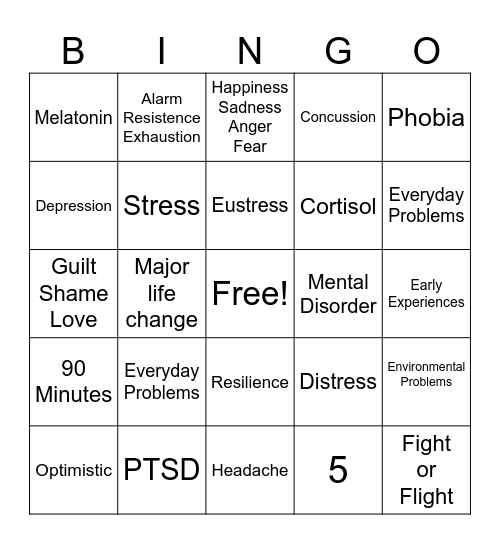 | B | I | N | G | O |
|---|---|---|---|---|
| Melatonin | Alarm Resistence Exhaustion | Happiness Sadness Anger Fear | Concussion | Phobia |
| Depression | Stress | Eustress | Cortisol | Everyday Problems |
| Guilt Shame Love | Major life change | Free! | Mental Disorder | Early Experiences |
| 90 Minutes | Everyday Problems | Resilience | Distress | Environmental Problems |
| Optimistic | PTSD | Headache | 5 | Fight or Flight |